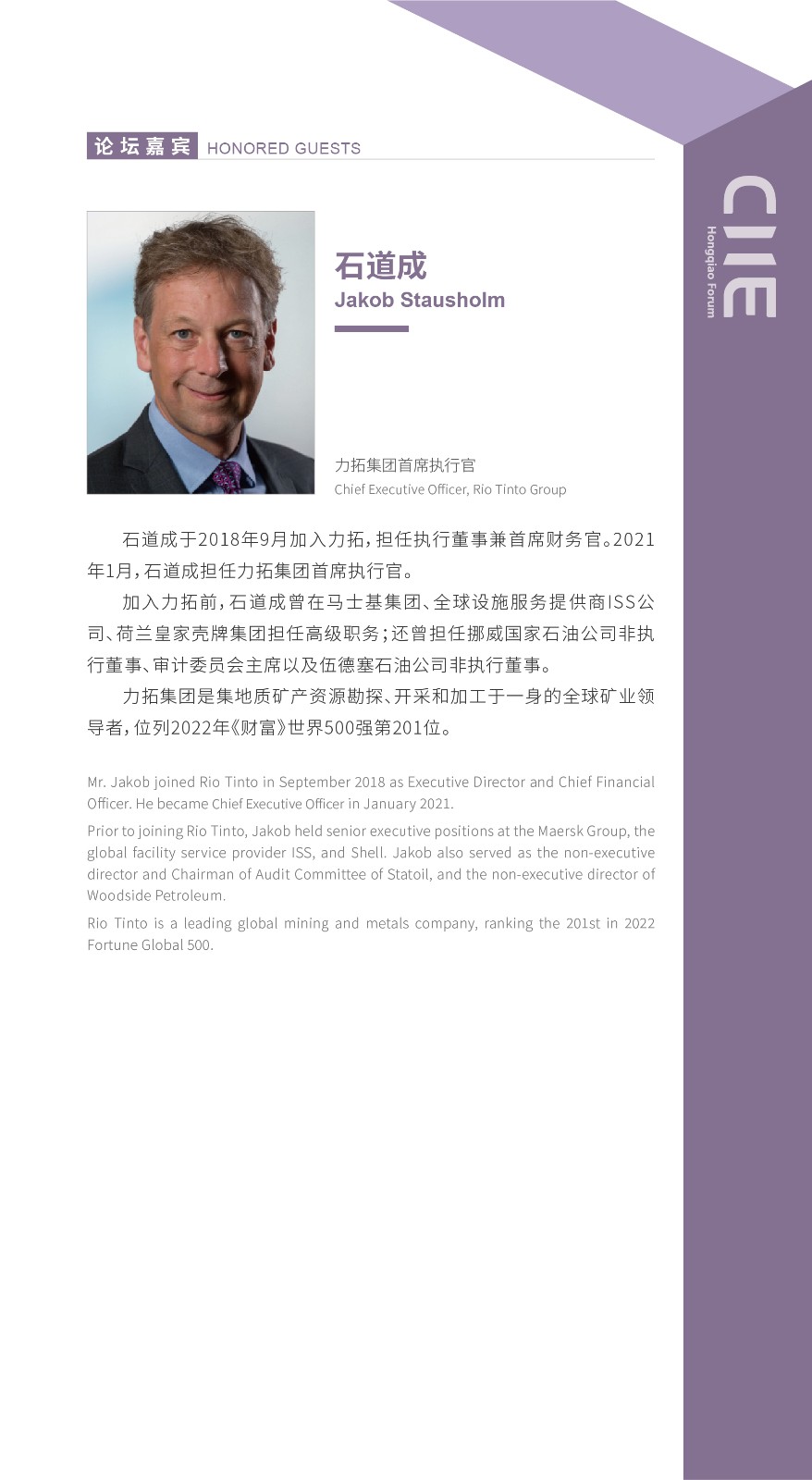 论坛嘉宾 HONORED GUESTS

CIIE
Hongqiao Forum

石道成
Jakob Stausholm

力拓集团首席执行官
Chief Executive Officer, Rio Tinto Group

石道成于2018年9月加入力拓，担任执行董事兼首席财务官。2021年1月，石道成担任力拓集团首席执行官。

加入力拓前，石道成曾在马士基集团、全球设施服务提供商ISS公司、荷兰皇家壳牌集团担任高级职务；还曾担任挪威国家石油公司非执行董事、审计委员会主席以及伍德塞石油公司非执行董事。

力拓集团是集地质矿产资源勘探、开采和加工于一身的全球矿业领导者，位列2022年《财富》世界500强第201位。

Mr. Jakob joined Rio Tinto in September 2018 as Executive Director and Chief Financial Officer. He became Chief Executive Officer in January 2021.

Prior to joining Rio Tinto, Jakob held senior executive positions at the Maersk Group, the global facility service provider ISS, and Shell. Jakob also served as the non-executive director and Chairman of Audit Committee of Statoil, and the non-executive director of Woodside Petroleum.

Rio Tinto is a leading global mining and metals company, ranking the 201st in 2022 Fortune Global 500.